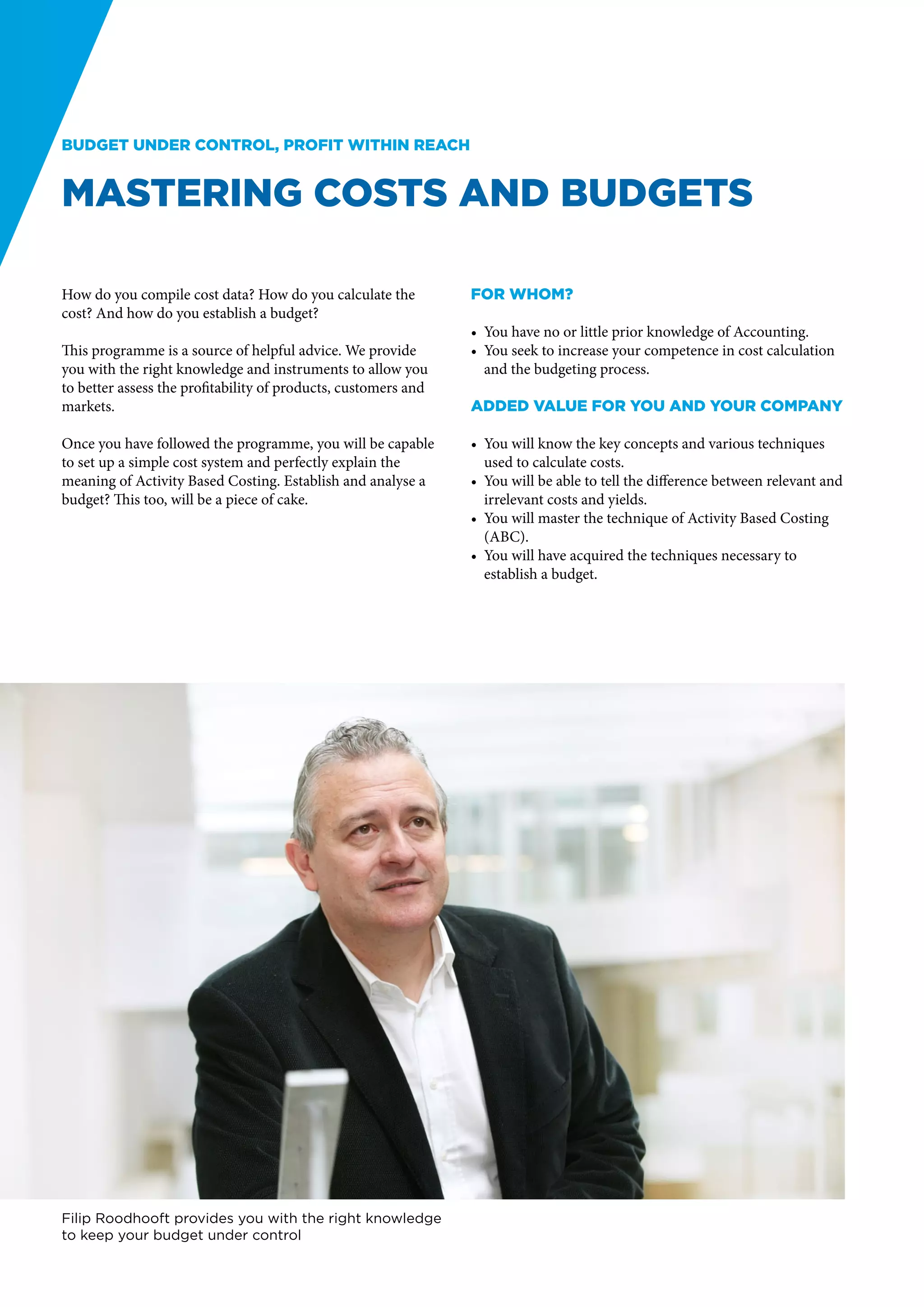 BUDGET UNDER CONTROL, PROFIT WITHIN REACH

MASTERING COSTS AND BUDGETS

How do you compile cost data? How do you calculate the cost? And how do you establish a budget?

This programme is a source of helpful advice. We provide you with the right knowledge and instruments to allow you to better assess the profitability of products, customers and markets.

Once you have followed the programme, you will be capable to set up a simple cost system and perfectly explain the meaning of Activity Based Costing. Establish and analyse a budget? This too, will be a piece of cake.

FOR WHOM?

• You have no or little prior knowledge of Accounting.
• You seek to increase your competence in cost calculation and the budgeting process.

ADDED VALUE FOR YOU AND YOUR COMPANY

• You will know the key concepts and various techniques used to calculate costs.
• You will be able to tell the difference between relevant and irrelevant costs and yields.
• You will master the technique of Activity Based Costing (ABC).
• You will have acquired the techniques necessary to establish a budget.

Filip Roodhooft provides you with the right knowledge to keep your budget under control